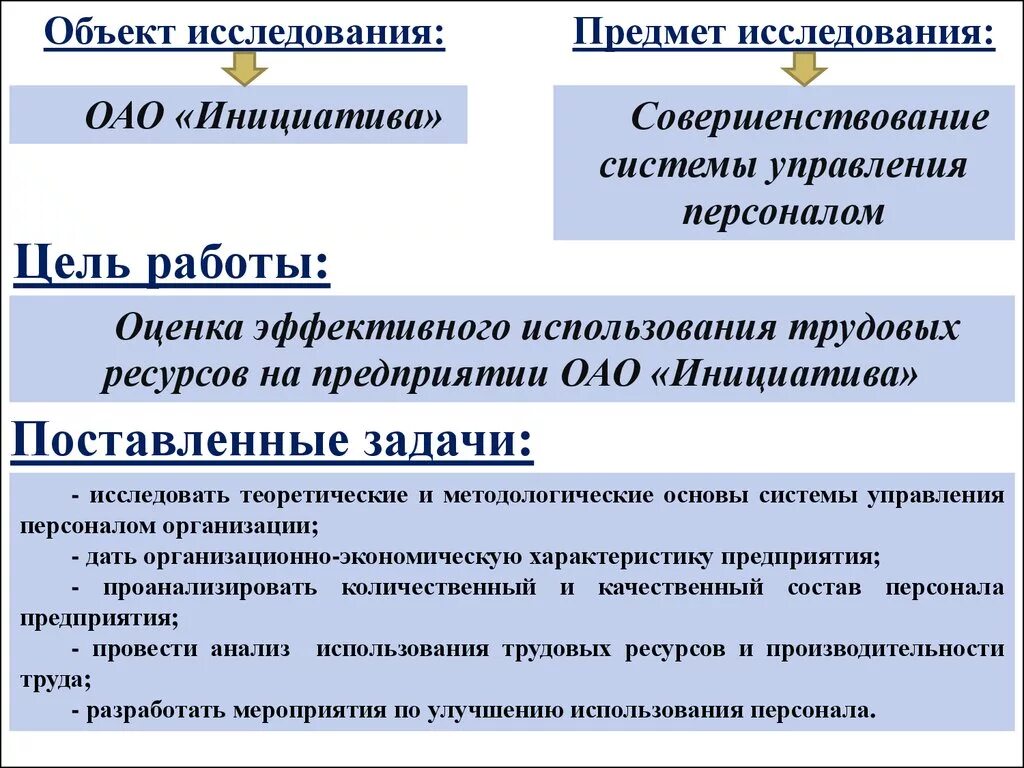 Объект исследования:

ОАО «Инициатива»

Предмет исследования:

Совершенствование системы управления персоналом

Цель работы:

Оценка эффективного использования трудовых ресурсов на предприятии ОАО «Инициатива»

Поставленные задачи:

- исследовать теоретические и методологические основы системы управления персоналом организации;
- дать организационно-экономическую характеристику предприятия;
- проанализировать количественный и качественный состав персонала предприятия;
- провести анализ использования трудовых ресурсов и производительности труда;
- разработать мероприятия по улучшению использования персонала.